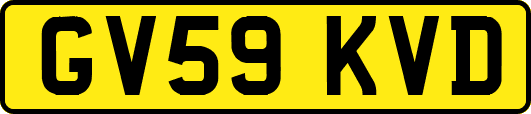 GV59 KVD